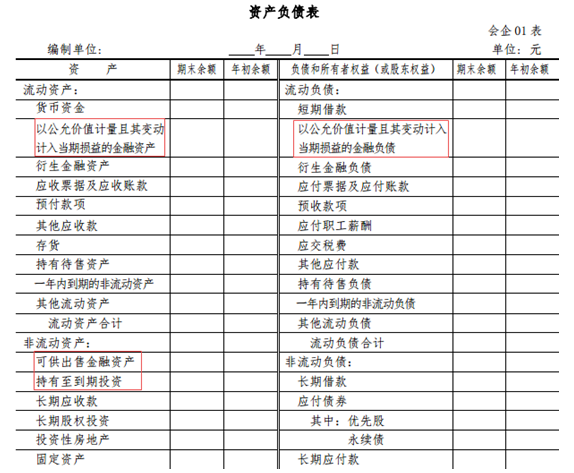 资产负债表

会企 01 表

编制单位：　　　　____年____月____日　　　　单位：元

| 资　　产 | 期末余额 | 年初余额 | 负债和所有者权益（或股东权益） | 期末余额 | 年初余额 |
|---|---|---|---|---|---|
| 流动资产： | | | 流动负债： | | |
| 货币资金 | | | 短期借款 | | |
| 以公允价值计量且其变动计入当期损益的金融资产 | | | 以公允价值计量且其变动计入当期损益的金融负债 | | |
| 衍生金融资产 | | | 衍生金融负债 | | |
| 应收票据及应收账款 | | | 应付票据及应付账款 | | |
| 预付款项 | | | 预收款项 | | |
| 其他应收款 | | | 应付职工薪酬 | | |
| 存货 | | | 应交税费 | | |
| 持有待售资产 | | | 其他应付款 | | |
| 一年内到期的非流动资产 | | | 持有待售负债 | | |
| 其他流动资产 | | | 一年内到期的非流动负债 | | |
| 流动资产合计 | | | 其他流动负债 | | |
| 非流动资产： | | | 流动负债合计 | | |
| 可供出售金融资产 | | | 非流动负债： | | |
| 持有至到期投资 | | | 长期借款 | | |
| 长期应收款 | | | 应付债券 | | |
| 长期股权投资 | | | 其中：优先股 | | |
| 投资性房地产 | | | 永续债 | | |
| 固定资产 | | | 长期应付款 | | |